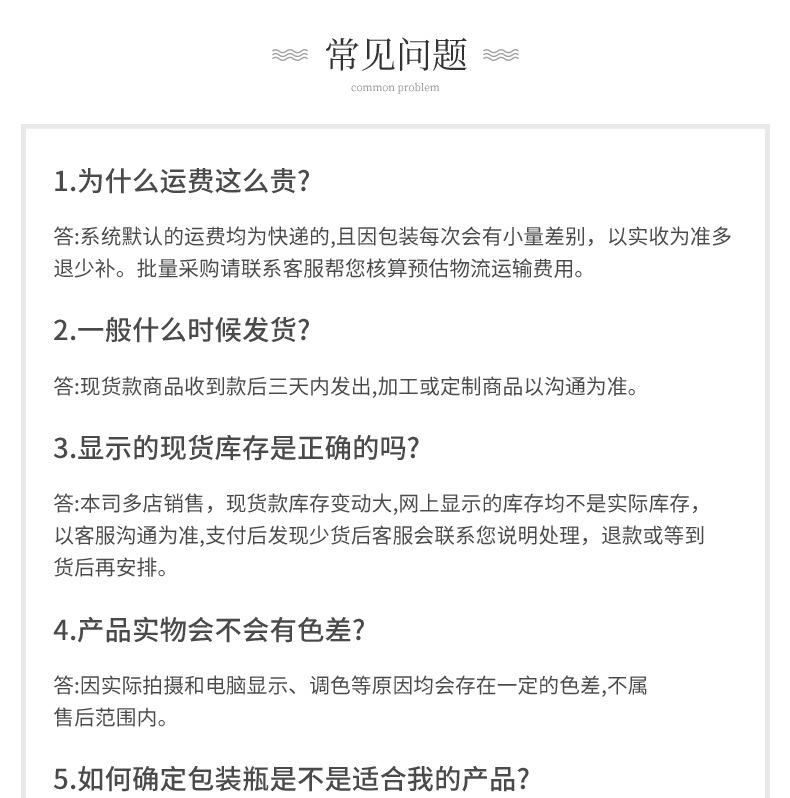 常见问题
common problem

1.为什么运费这么贵?

答:系统默认的运费均为快递的,且因包装每次会有小量差别，以实收为准多退少补。批量采购请联系客服帮您核算预估物流运输费用。

2.一般什么时候发货?

答:现货款商品收到款后三天内发出,加工或定制商品以沟通为准。

3.显示的现货库存是正确的吗?

答:本司多店销售，现货款库存变动大,网上显示的库存均不是实际库存，以客服沟通为准,支付后发现少货后客服会联系您说明处理，退款或等到货后再安排。

4.产品实物会不会有色差?

答:因实际拍摄和电脑显示、调色等原因均会存在一定的色差,不属售后范围内。

5.如何确定包装瓶是不是适合我的产品?